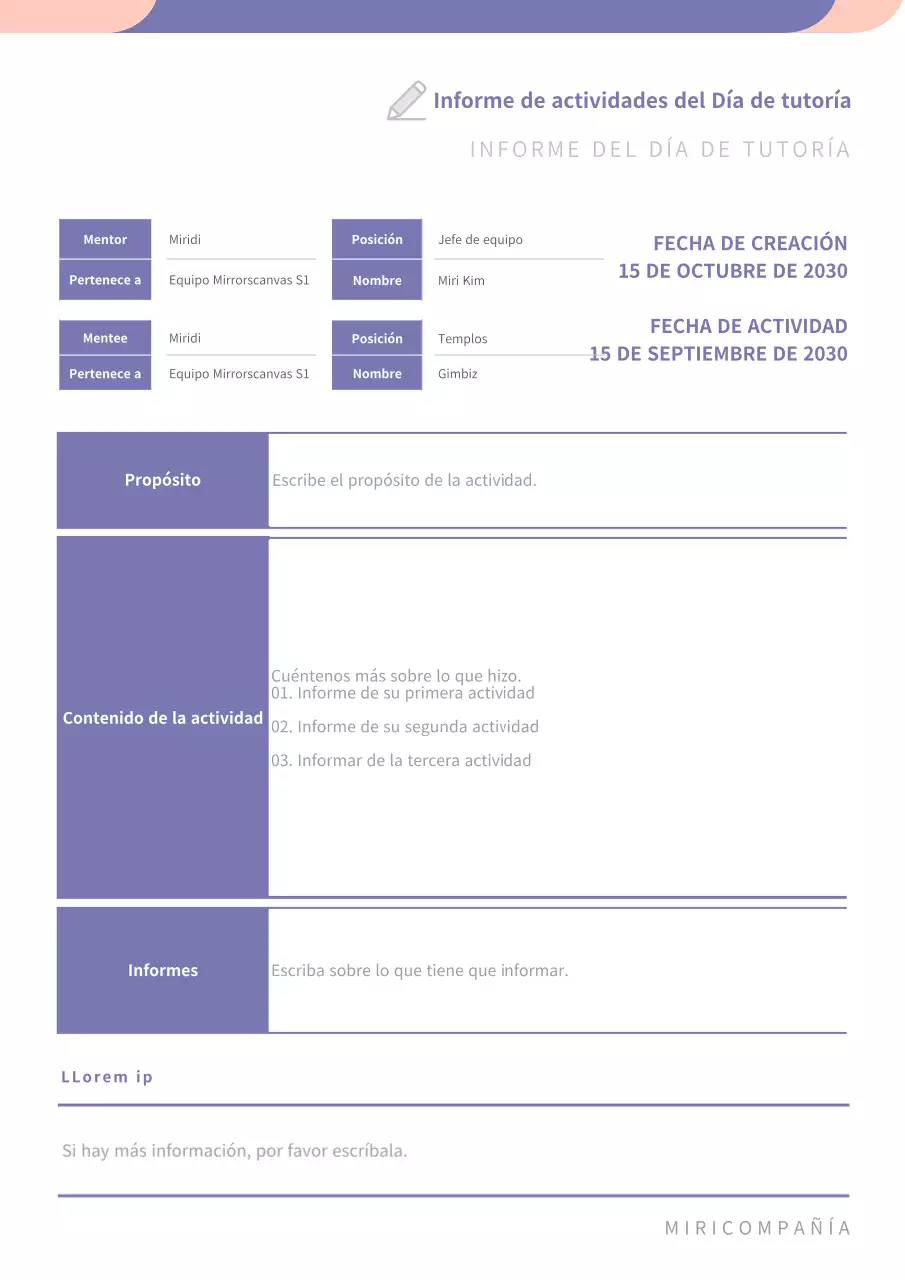 Informe de actividades del Día de tutoría

INFORME DEL DÍA DE TUTORÍA

| Mentor | Miridi | Posición | Jefe de equipo |
|---|---|---|---|
| Pertenece a | Equipo Mirrorscanvas S1 | Nombre | Miri Kim |

FECHA DE CREACIÓN
15 DE OCTUBRE DE 2030

| Mentee | Miridi | Posición | Templos |
|---|---|---|---|
| Pertenece a | Equipo Mirrorscanvas S1 | Nombre | Gimbiz |

FECHA DE ACTIVIDAD
15 DE SEPTIEMBRE DE 2030

| Propósito | Escribe el propósito de la actividad. |
|---|---|
| Contenido de la actividad | Cuéntenos más sobre lo que hizo. 01. Informe de su primera actividad 02. Informe de su segunda actividad 03. Informar de la tercera actividad |
| Informes | Escriba sobre lo que tiene que informar. |

LLorem ip

Si hay más información, por favor escríbala.

MIRICOMPAÑÍA